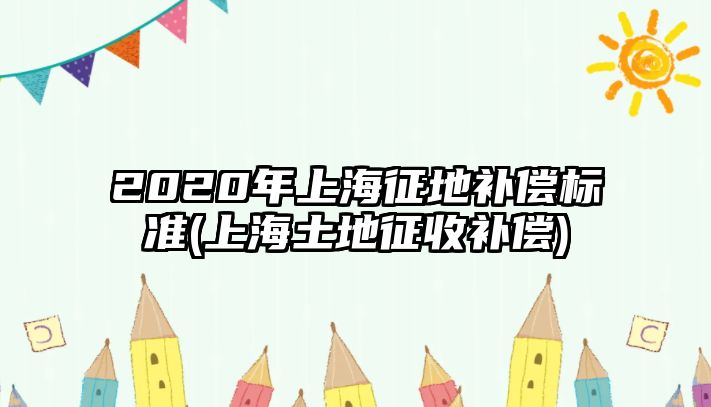 2020年上海征地补偿标准(上海土地征收补偿)